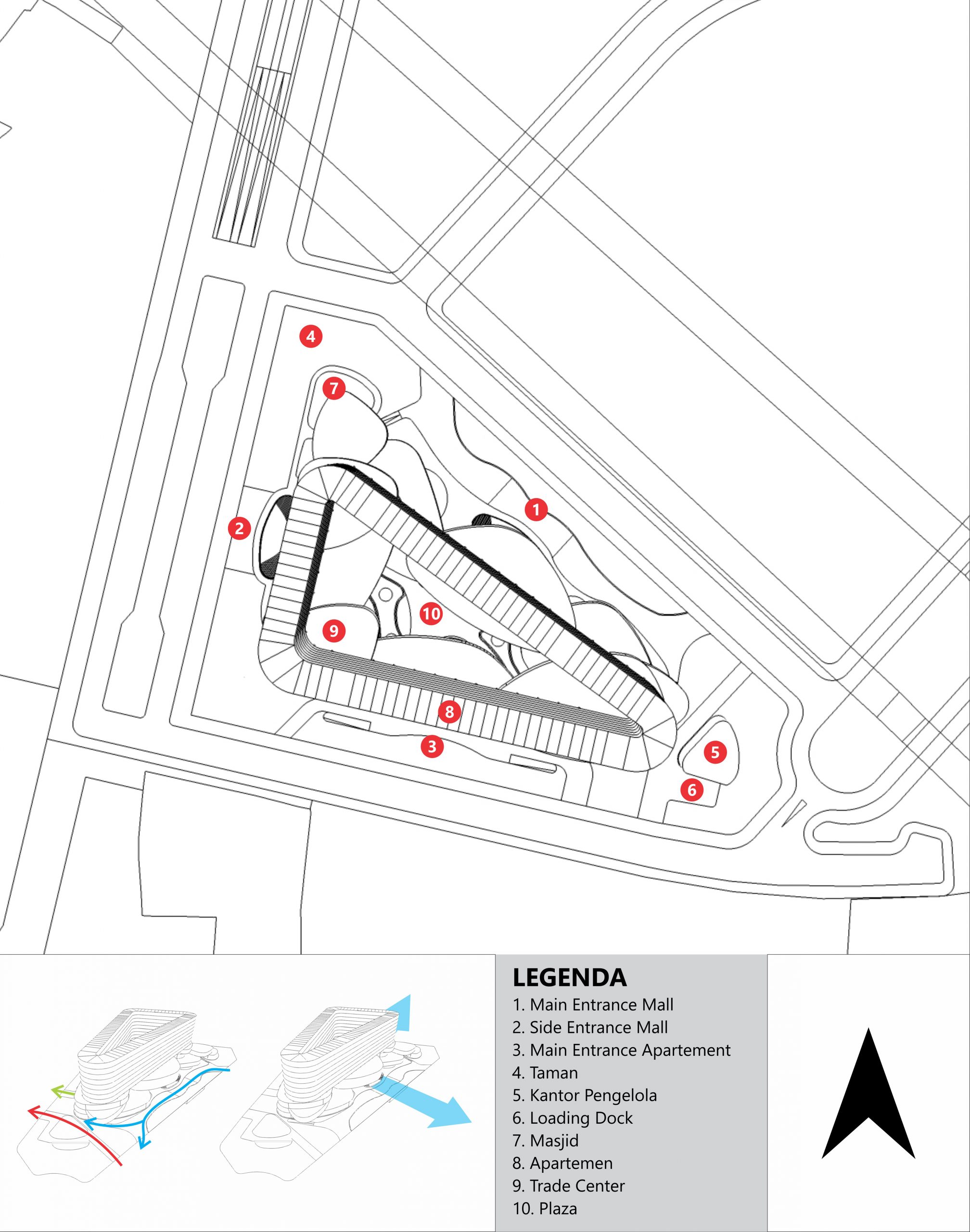 4
7
1
2
10
9
8
3
5
6

LEGENDA
1. Main Entrance Mall
2. Side Entrance Mall
3. Main Entrance Apartement
4. Taman
5. Kantor Pengelola
6. Loading Dock
7. Masjid
8. Apartemen
9. Trade Center
10. Plaza